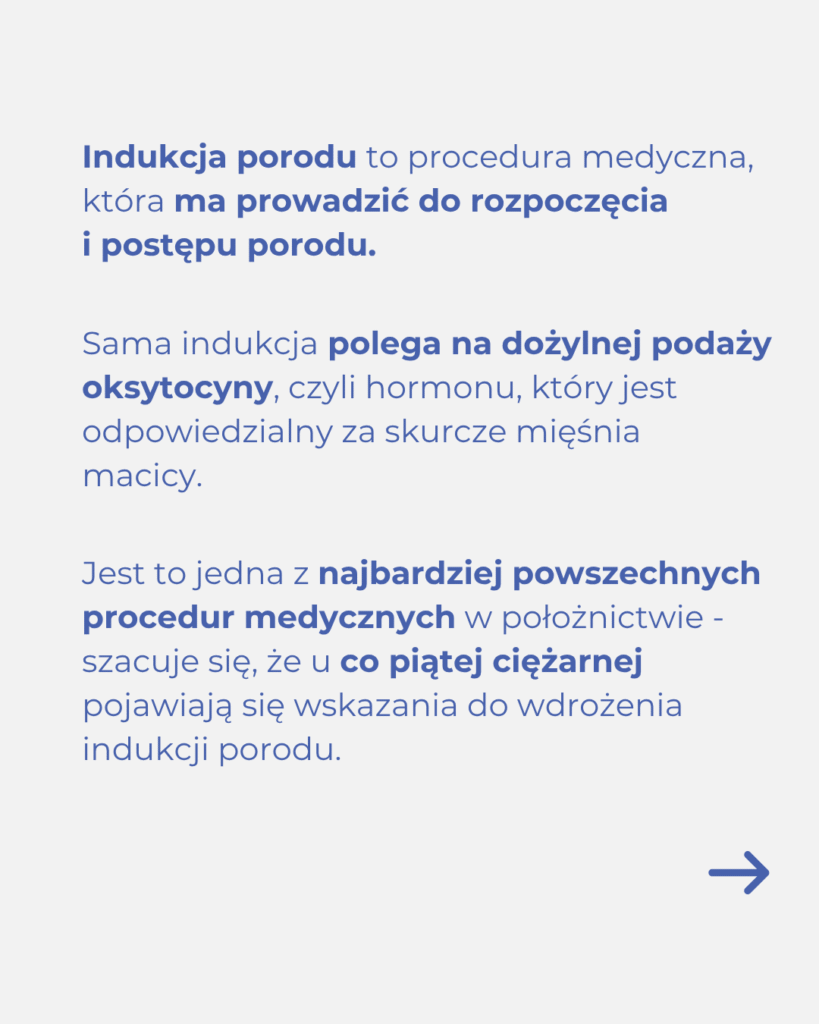 Indukcja porodu to procedura medyczna, która ma prowadzić do rozpoczęcia i postępu porodu.

Sama indukcja polega na dożylnej podaży oksytocyny, czyli hormonu, który jest odpowiedzialny za skurcze mięśnia macicy.

Jest to jedna z najbardziej powszechnych procedur medycznych w położnictwie - szacuje się, że u co piątej ciężarnej pojawiają się wskazania do wdrożenia indukcji porodu.

→